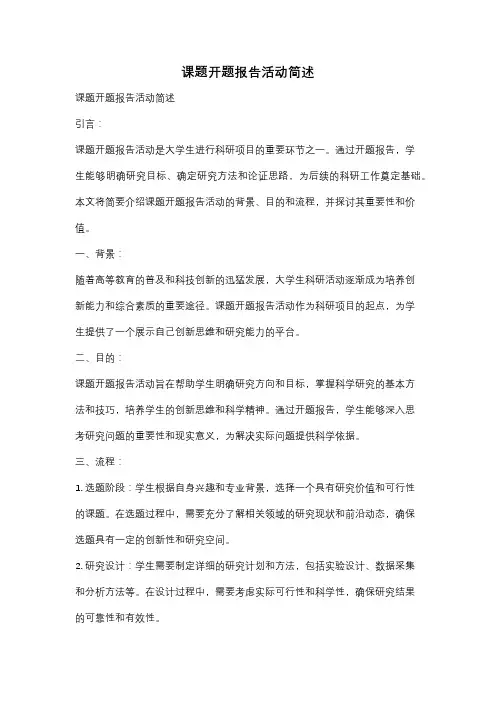 课题开题报告活动简述

课题开题报告活动简述

引言：

课题开题报告活动是大学生进行科研项目的重要环节之一。通过开题报告，学生能够明确研究目标、确定研究方法和论证思路，为后续的科研工作奠定基础。本文将简要介绍课题开题报告活动的背景、目的和流程，并探讨其重要性和价值。

一、背景：

随着高等教育的普及和科技创新的迅猛发展，大学生科研活动逐渐成为培养创新能力和综合素质的重要途径。课题开题报告活动作为科研项目的起点，为学生提供了一个展示自己创新思维和研究能力的平台。

二、目的：

课题开题报告活动旨在帮助学生明确研究方向和目标，掌握科学研究的基本方法和技巧，培养学生的创新思维和科学精神。通过开题报告，学生能够深入思考研究问题的重要性和现实意义，为解决实际问题提供科学依据。

三、流程：

1. 选题阶段：学生根据自身兴趣和专业背景，选择一个具有研究价值和可行性的课题。在选题过程中，需要充分了解相关领域的研究现状和前沿动态，确保选题具有一定的创新性和研究空间。

2. 研究设计：学生需要制定详细的研究计划和方法，包括实验设计、数据采集和分析方法等。在设计过程中，需要考虑实际可行性和科学性，确保研究结果的可靠性和有效性。